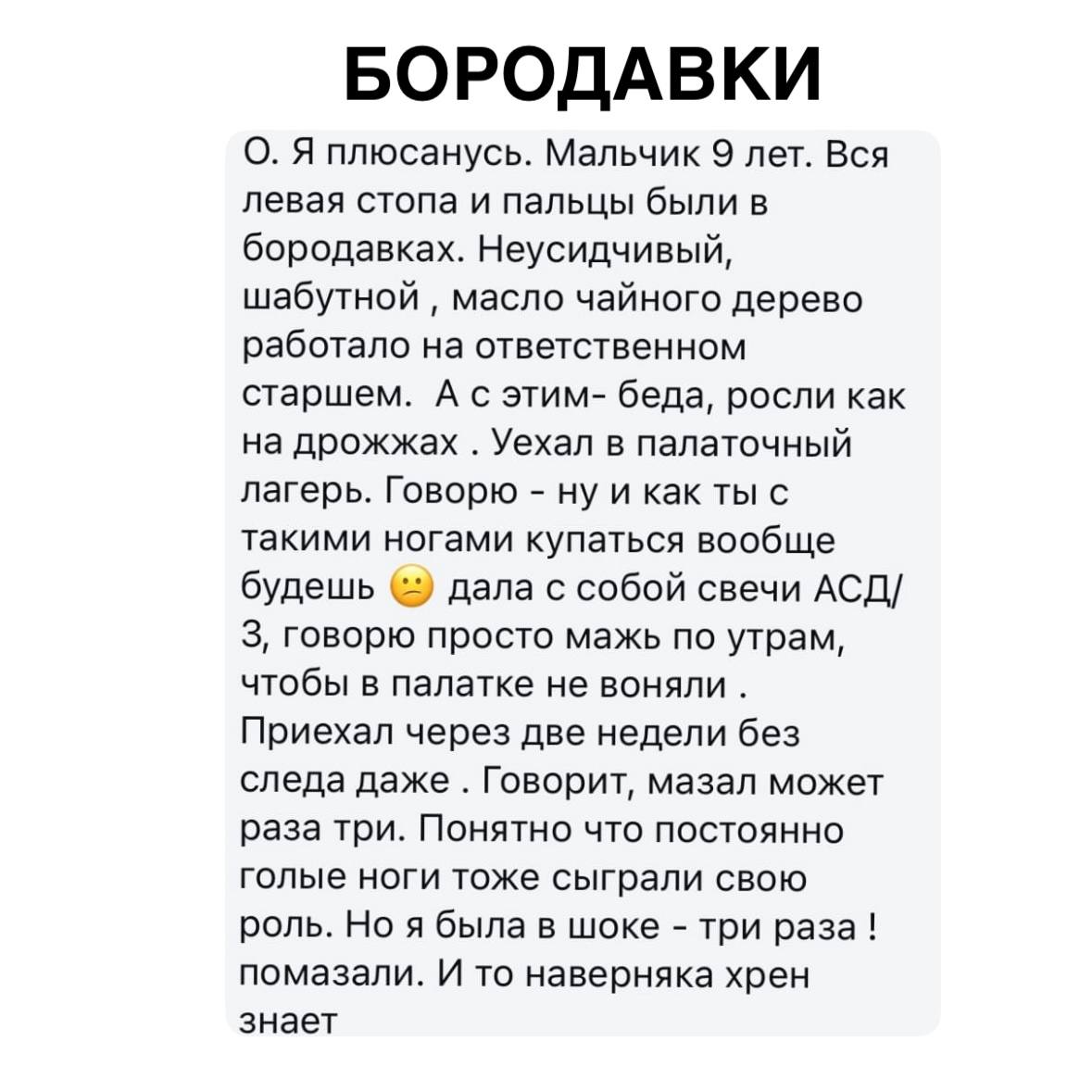 БОРОДАВКИ

О. Я плюсанусь. Мальчик 9 лет. Вся левая стопа и пальцы были в бородавках. Неусидчивый, шабутной , масло чайного дерево работало на ответственном старшем.  А с этим- беда, росли как на дрожжах . Уехал в палаточный лагерь. Говорю - ну и как ты с такими ногами купаться вообще будешь 😕 дала с собой свечи АСД/3, говорю просто мажь по утрам, чтобы в палатке не воняли . Приехал через две недели без следа даже . Говорит, мазал может раза три. Понятно что постоянно голые ноги тоже сыграли свою роль. Но я была в шоке - три раза ! помазали. И то наверняка хрен знает